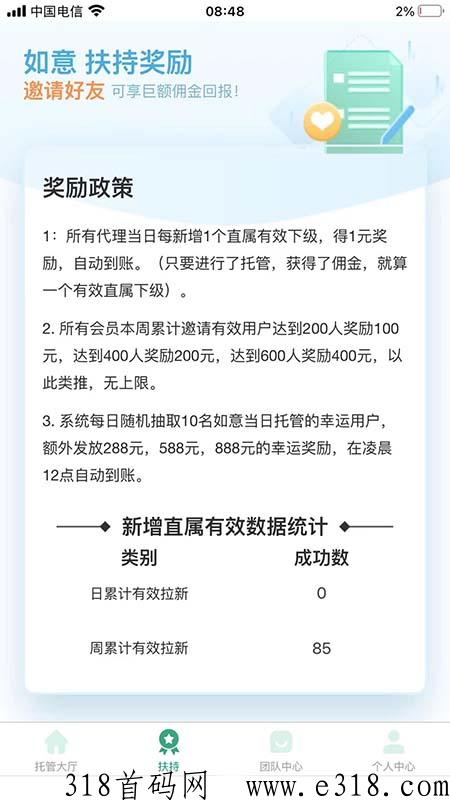 中国电信 08:48 2%

如意 扶持奖励
邀请好友 可享巨额佣金回报!

奖励政策

1：所有代理当日每新增1个直属有效下级，得1元奖励，自动到账。（只要进行了托管，获得了佣金，就算一个有效直属下级）。

2. 所有会员本周累计邀请有效用户达到200人奖励100元，达到400人奖励200元，达到600人奖励400元，以此类推，无上限。

3. 系统每日随机抽取10名如意当日托管的幸运用户，额外发放288元，588元，888元的幸运奖励，在凌晨12点自动到账。

新增直属有效数据统计

| 类别 | 成功数 |
|---|---|
| 日累计有效拉新 | 0 |
| 周累计有效拉新 | 85 |

托管大厅 扶持 团队中心 个人中心

318首码网 www.e318.com